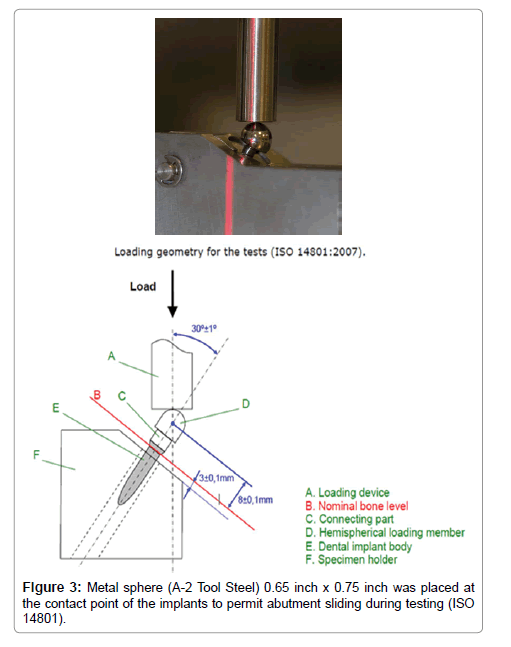 Loading geometry for the tests (ISO 14801:2007).

Load

30º±1º

A

B

C

D

E

F

3±0,1mm

8±0,1mm

A. Loading device
B. Nominal bone level
C. Connecting part
D. Hemispherical loading member
E. Dental implant body
F. Specimen holder

Figure 3: Metal sphere (A-2 Tool Steel) 0.65 inch x 0.75 inch was placed at the contact point of the implants to permit abutment sliding during testing (ISO 14801).